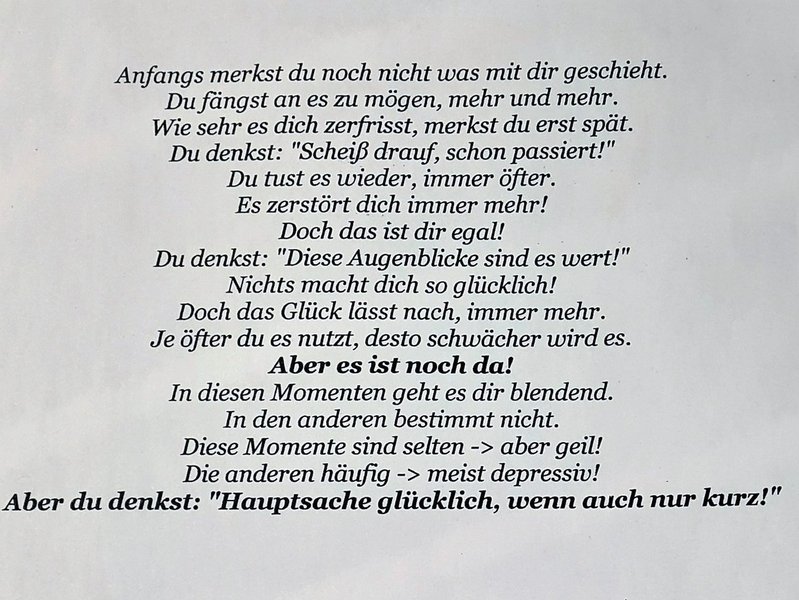 Anfangs merkst du noch nicht was mit dir geschieht.
Du fängst an es zu mögen, mehr und mehr.
Wie sehr es dich zerfrisst, merkst du erst spät.
Du denkst: "Scheiß drauf, schon passiert!"
Du tust es wieder, immer öfter.
Es zerstört dich immer mehr!
Doch das ist dir egal!
Du denkst: "Diese Augenblicke sind es wert!"
Nichts macht dich so glücklich!
Doch das Glück lässt nach, immer mehr.
Je öfter du es nutzt, desto schwächer wird es.
Aber es ist noch da!
In diesen Momenten geht es dir blendend.
In den anderen bestimmt nicht.
Diese Momente sind selten -> aber geil!
Die anderen häufig -> meist depressiv!
Aber du denkst: "Hauptsache glücklich, wenn auch nur kurz!"